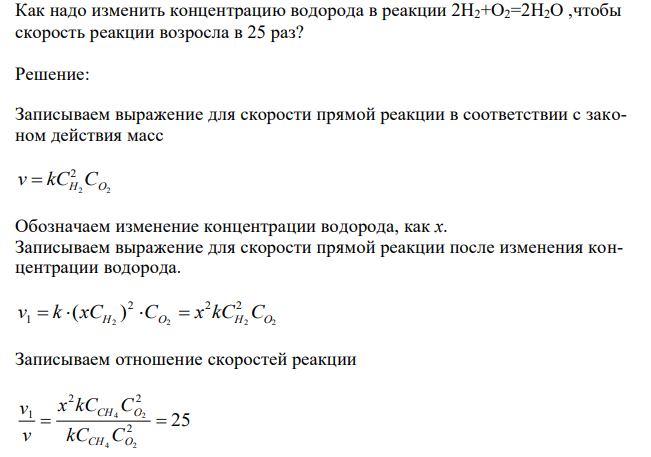 Как надо изменить концентрацию водорода в реакции $2H_2+O_2=2H_2O$ ,чтобы скорость реакции возросла в 25 раз?

Решение:

Записываем выражение для скорости прямой реакции в соответствии с законом действия масс

$v = kC_{H_2}^2 C_{O_2}$

Обозначаем изменение концентрации водорода, как $x$.
Записываем выражение для скорости прямой реакции после изменения концентрации водорода.

$v_1 = k \cdot (xC_{H_2})^2 \cdot C_{O_2} = x^2 kC_{H_2}^2 C_{O_2}$

Записываем отношение скоростей реакции

$\frac{v_1}{v} = \frac{x^2 kC_{CH_4} C_{O_2}^2}{kC_{CH_4} C_{O_2}^2} = 25$